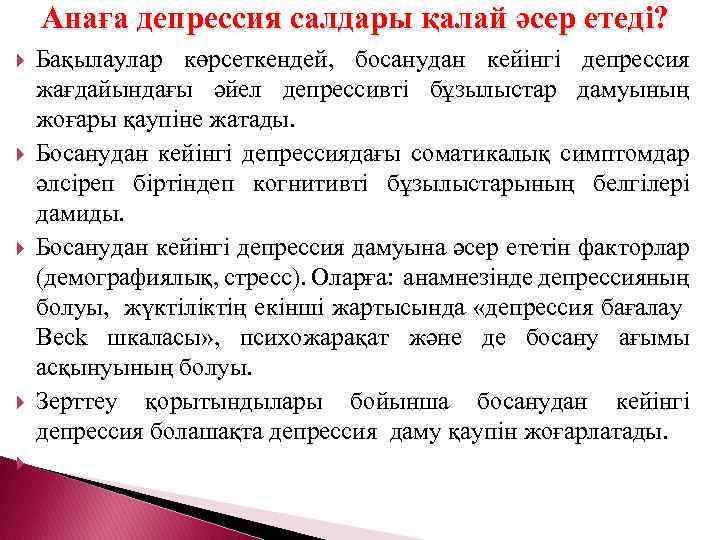 Анаға депрессия салдары қалай әсер етеді?

Бақылаулар көрсеткендей, босанудан кейінгі депрессия жағдайындағы әйел депрессивті бұзылыстар дамуының жоғары қаупіне жатады.

Босанудан кейінгі депрессиядағы соматикалық симптомдар әлсіреп біртіндеп когнитивті бұзылыстарының белгілері дамиды.

Босанудан кейінгі депрессия дамуына әсер ететін факторлар (демографиялық, стресс). Оларға: анамнезінде депрессияның болуы, жүктіліктің екінші жартысында «депрессия бағалау Beck шкаласы», психожарақат және де босану ағымы асқынуының болуы.

Зерттеу қорытындылары бойынша босанудан кейінгі депрессия болашақта депрессия даму қаупін жоғарлатады.